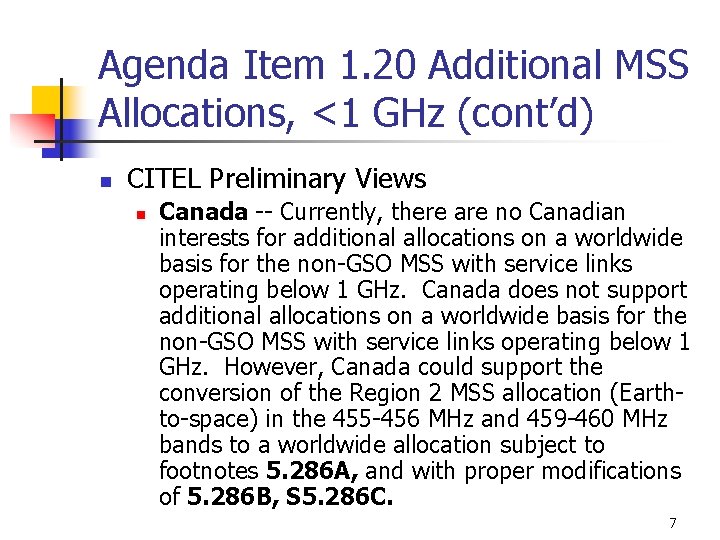 Agenda Item 1.20 Additional MSS Allocations, <1 GHz (cont'd)

CITEL Preliminary Views

Canada -- Currently, there are no Canadian interests for additional allocations on a worldwide basis for the non-GSO MSS with service links operating below 1 GHz. Canada does not support additional allocations on a worldwide basis for the non-GSO MSS with service links operating below 1 GHz. However, Canada could support the conversion of the Region 2 MSS allocation (Earth-to-space) in the 455-456 MHz and 459-460 MHz bands to a worldwide allocation subject to footnotes 5.286A, and with proper modifications of 5.286B, S5.286C.

7